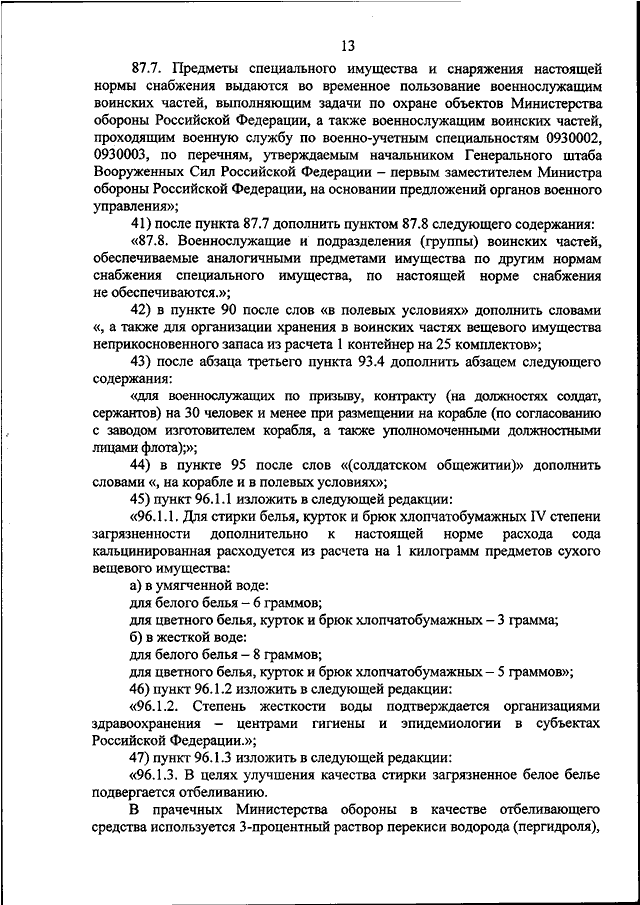 13

87.7. Предметы специального имущества и снаряжения настоящей нормы снабжения выдаются во временное пользование военнослужащим воинских частей, выполняющим задачи по охране объектов Министерства обороны Российской Федерации, а также военнослужащим воинских частей, проходящим военную службу по военно-учетным специальностям 0930002, 0930003, по перечням, утверждаемым начальником Генерального штаба Вооруженных Сил Российской Федерации – первым заместителем Министра обороны Российской Федерации, на основании предложений органов военного управления»;

41) после пункта 87.7 дополнить пунктом 87.8 следующего содержания:

«87.8. Военнослужащие и подразделения (группы) воинских частей, обеспечиваемые аналогичными предметами имущества по другим нормам снабжения специального имущества, по настоящей норме снабжения не обеспечиваются.»;

42) в пункте 90 после слов «в полевых условиях» дополнить словами «, а также для организации хранения в воинских частях вещевого имущества неприкосновенного запаса из расчета 1 контейнер на 25 комплектов»;

43) после абзаца третьего пункта 93.4 дополнить абзацем следующего содержания:

«для военнослужащих по призыву, контракту (на должностях солдат, сержантов) на 30 человек и менее при размещении на корабле (по согласованию с заводом изготовителем корабля, а также уполномоченными должностными лицами флота);»;

44) в пункте 95 после слов «(солдатском общежитии)» дополнить словами «, на корабле и в полевых условиях»;

45) пункт 96.1.1 изложить в следующей редакции:

«96.1.1. Для стирки белья, курток и брюк хлопчатобумажных IV степени загрязненности дополнительно к настоящей норме расхода сода кальцинированная расходуется из расчета на 1 килограмм предметов сухого вещевого имущества:

а) в умягченной воде:

для белого белья – 6 граммов;

для цветного белья, курток и брюк хлопчатобумажных – 3 грамма;

б) в жесткой воде:

для белого белья – 8 граммов;

для цветного белья, курток и брюк хлопчатобумажных – 5 граммов»;

46) пункт 96.1.2 изложить в следующей редакции:

«96.1.2. Степень жесткости воды подтверждается организациями здравоохранения – центрами гигиены и эпидемиологии в субъектах Российской Федерации.»;

47) пункт 96.1.3 изложить в следующей редакции:

«96.1.3. В целях улучшения качества стирки загрязненное белое белье подвергается отбеливанию.

В прачечных Министерства обороны в качестве отбеливающего средства используется 3-процентный раствор перекиси водорода (пергидроля),